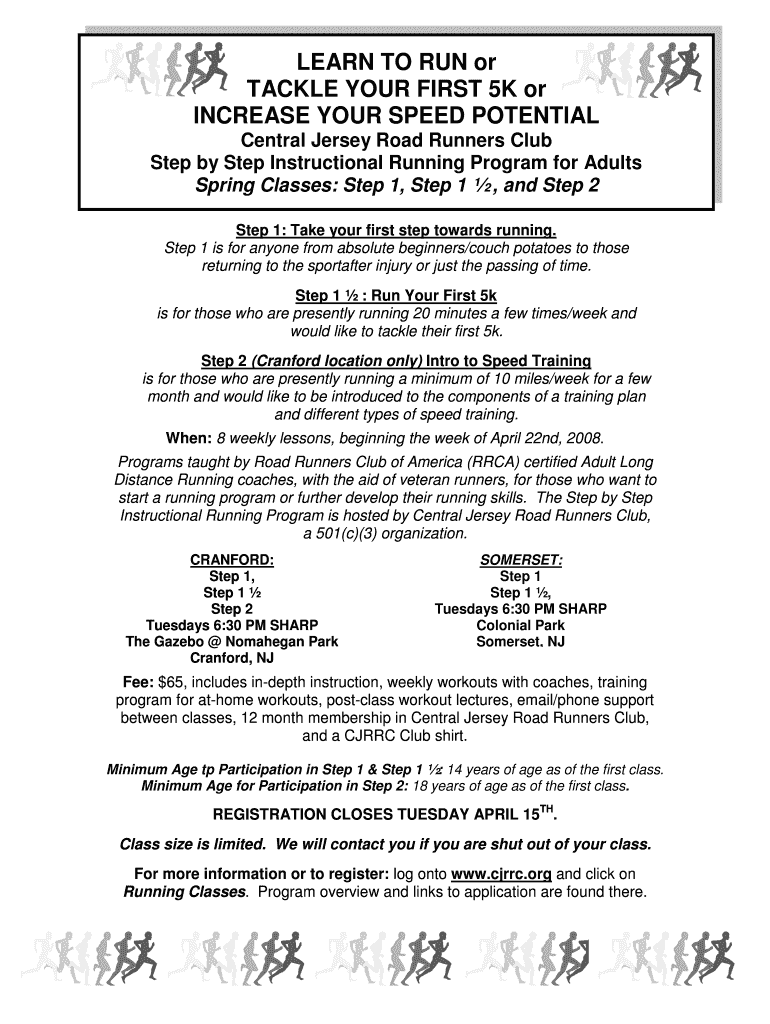 LEARN TO RUN or
TACKLE YOUR FIRST 5K or
INCREASE YOUR SPEED POTENTIAL
Central Jersey Road Runners Club
Step by Step Instructional Running Program for Adults
Spring Classes: Step 1, Step 1 ½, and Step 2

Step 1: Take your first step towards running.
Step 1 is for anyone from absolute beginners/couch potatoes to those returning to the sportafter injury or just the passing of time.

Step 1 ½ : Run Your First 5k
is for those who are presently running 20 minutes a few times/week and would like to tackle their first 5k.

Step 2 (Cranford location only) Intro to Speed Training
is for those who are presently running a minimum of 10 miles/week for a few month and would like to be introduced to the components of a training plan and different types of speed training.

When: 8 weekly lessons, beginning the week of April 22nd, 2008.

Programs taught by Road Runners Club of America (RRCA) certified Adult Long Distance Running coaches, with the aid of veteran runners, for those who want to start a running program or further develop their running skills. The Step by Step Instructional Running Program is hosted by Central Jersey Road Runners Club, a 501(c)(3) organization.

CRANFORD:
Step 1,
Step 1 ½
Step 2
Tuesdays 6:30 PM SHARP
The Gazebo @ Nomahegan Park
Cranford, NJ

SOMERSET:
Step 1
Step 1 ½,
Tuesdays 6:30 PM SHARP
Colonial Park
Somerset, NJ

Fee: $65, includes in-depth instruction, weekly workouts with coaches, training program for at-home workouts, post-class workout lectures, email/phone support between classes, 12 month membership in Central Jersey Road Runners Club, and a CJRRC Club shirt.

Minimum Age tp Participation in Step 1 & Step 1 ½: 14 years of age as of the first class.
Minimum Age for Participation in Step 2: 18 years of age as of the first class.

REGISTRATION CLOSES TUESDAY APRIL 15$^{TH}$.

Class size is limited. We will contact you if you are shut out of your class.

For more information or to register: log onto www.cjrrc.org and click on Running Classes. Program overview and links to application are found there.